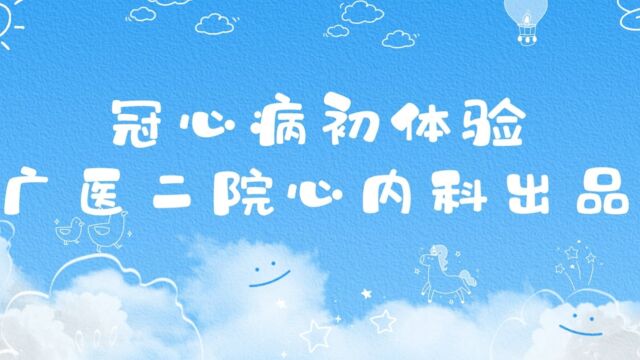 冠心病初体验
广医二院心内科出品